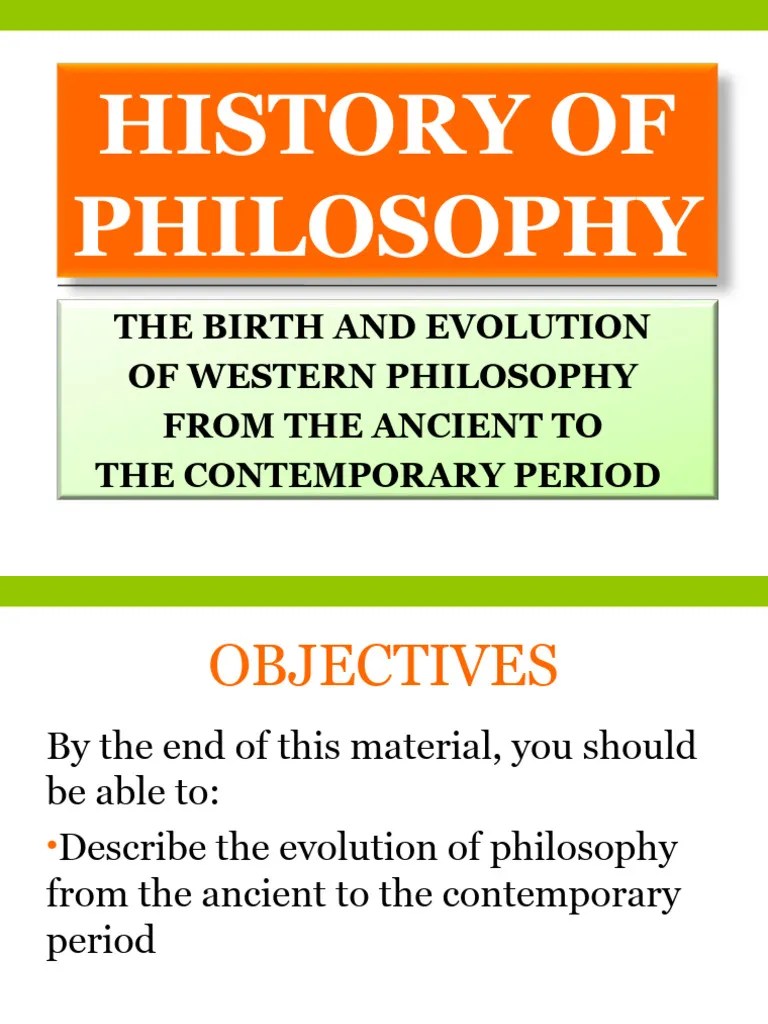 HISTORY OF PHILOSOPHY

THE BIRTH AND EVOLUTION OF WESTERN PHILOSOPHY FROM THE ANCIENT TO THE CONTEMPORARY PERIOD

OBJECTIVES

By the end of this material, you should be able to:

• Describe the evolution of philosophy from the ancient to the contemporary period